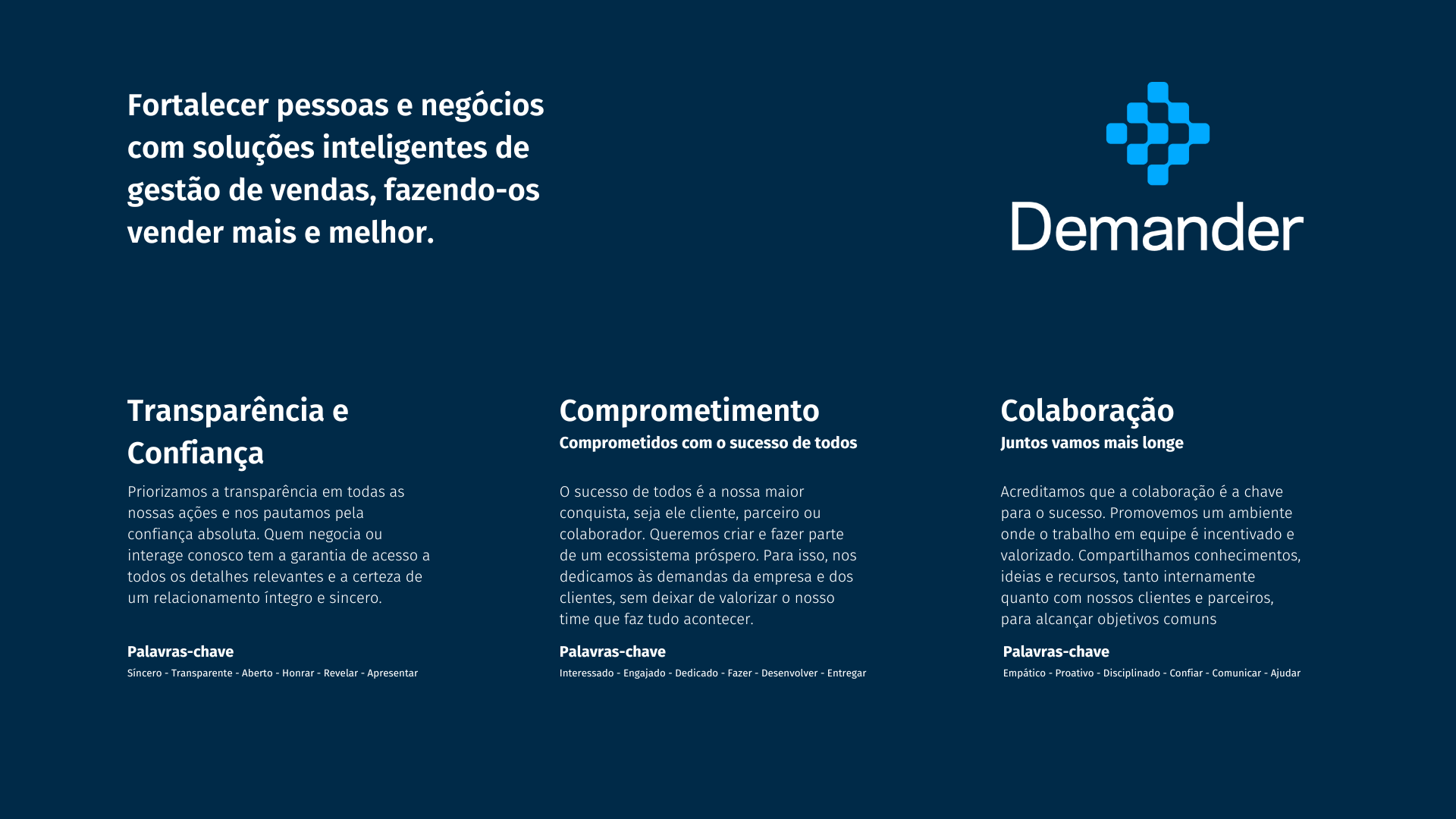 Fortalecer pessoas e negócios com soluções inteligentes de gestão de vendas, fazendo-os vender mais e melhor.

Demander

Transparência e Confiança

Priorizamos a transparência em todas as nossas ações e nos pautamos pela confiança absoluta. Quem negocia ou interage conosco tem a garantia de acesso a todos os detalhes relevantes e a certeza de um relacionamento íntegro e sincero.

Palavras-chave

Síncero - Transparente - Aberto - Honrar - Revelar - Apresentar

Comprometimento

Comprometidos com o sucesso de todos

O sucesso de todos é a nossa maior conquista, seja ele cliente, parceiro ou colaborador. Queremos criar e fazer parte de um ecossistema próspero. Para isso, nos dedicamos às demandas da empresa e dos clientes, sem deixar de valorizar o nosso time que faz tudo acontecer.

Palavras-chave

Interessado - Engajado - Dedicado - Fazer - Desenvolver - Entregar

Colaboração

Juntos vamos mais longe

Acreditamos que a colaboração é a chave para o sucesso. Promovemos um ambiente onde o trabalho em equipe é incentivado e valorizado. Compartilhamos conhecimentos, ideias e recursos, tanto internamente quanto com nossos clientes e parceiros, para alcançar objetivos comuns

Palavras-chave

Empático - Proativo - Disciplinado - Confiar - Comunicar - Ajudar